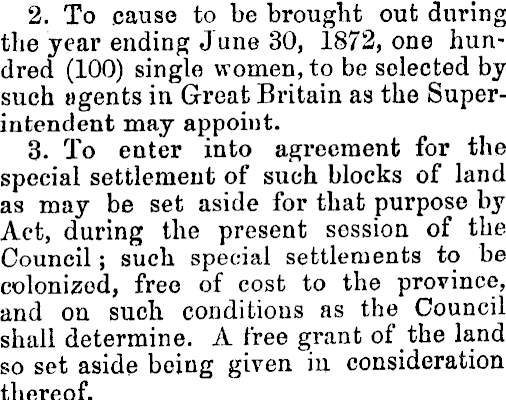 2. To cause to be brought out during the year ending June 30, 1872, one hundred (100) single women, to be selected by such agents in Great Britain as the Superintendent may appoint.

3. To enter into agreement for the special settlement of such blocks of land as may be set aside for that purpose by Act, during the present session of the Council; such special settlements to be colonized, free of cost to the province, and on such conditions as the Council shall determine. A free grant of the land so set aside being given in consideration thereof.